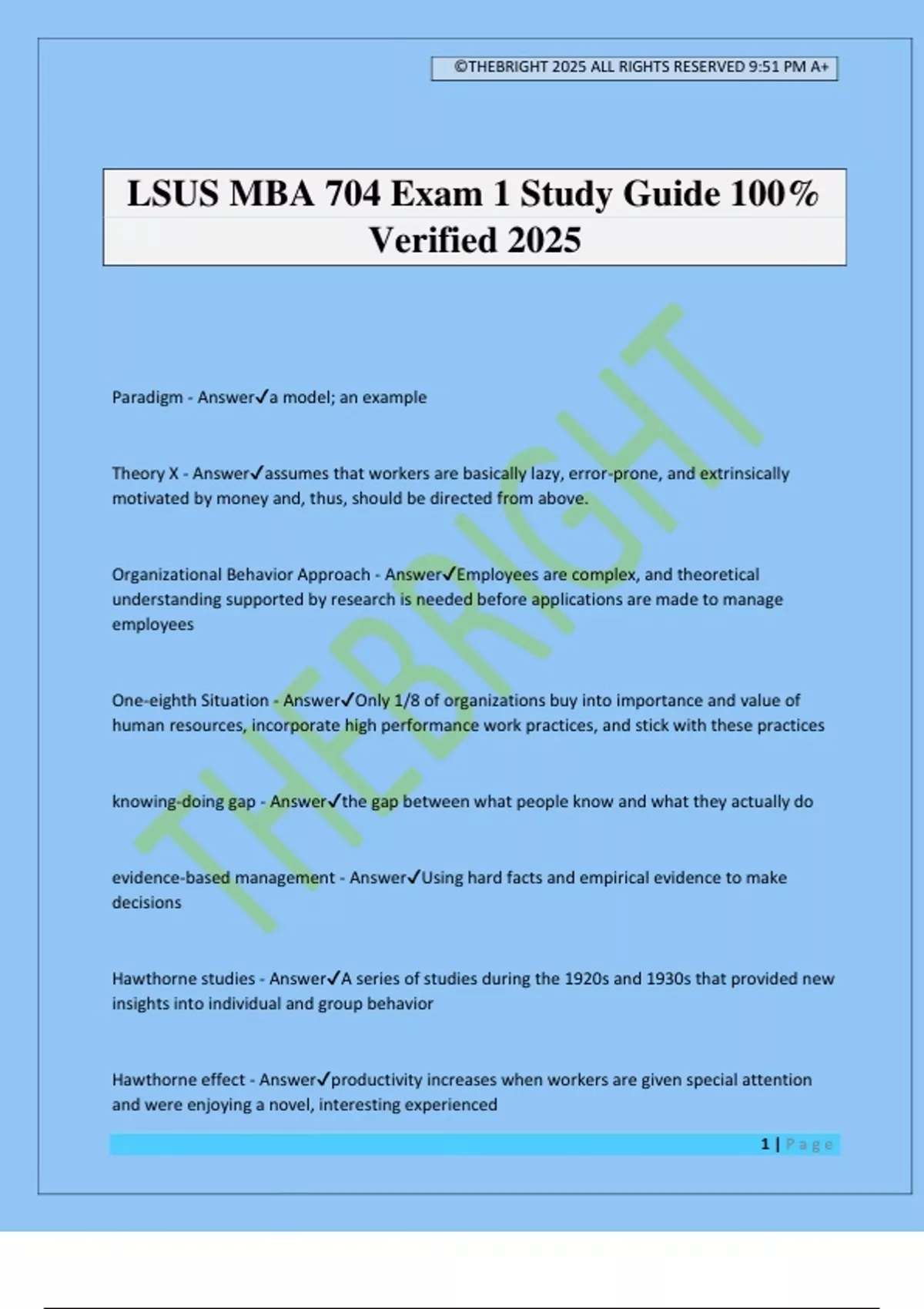 ©THEBRIGHT 2025 ALL RIGHTS RESERVED 9:51 PM A+

LSUS MBA 704 Exam 1 Study Guide 100% Verified 2025

THEBRIGHT

Paradigm - Answer✓a model; an example

Theory X - Answer✓assumes that workers are basically lazy, error-prone, and extrinsically motivated by money and, thus, should be directed from above.

Organizational Behavior Approach - Answer✓Employees are complex, and theoretical understanding supported by research is needed before applications are made to manage employees

One-eighth Situation - Answer✓Only 1/8 of organizations buy into importance and value of human resources, incorporate high performance work practices, and stick with these practices

knowing-doing gap - Answer✓the gap between what people know and what they actually do

evidence-based management - Answer✓Using hard facts and empirical evidence to make decisions

Hawthorne studies - Answer✓A series of studies during the 1920s and 1930s that provided new insights into individual and group behavior

Hawthorne effect - Answer✓productivity increases when workers are given special attention and were enjoying a novel, interesting experienced

1 | Page